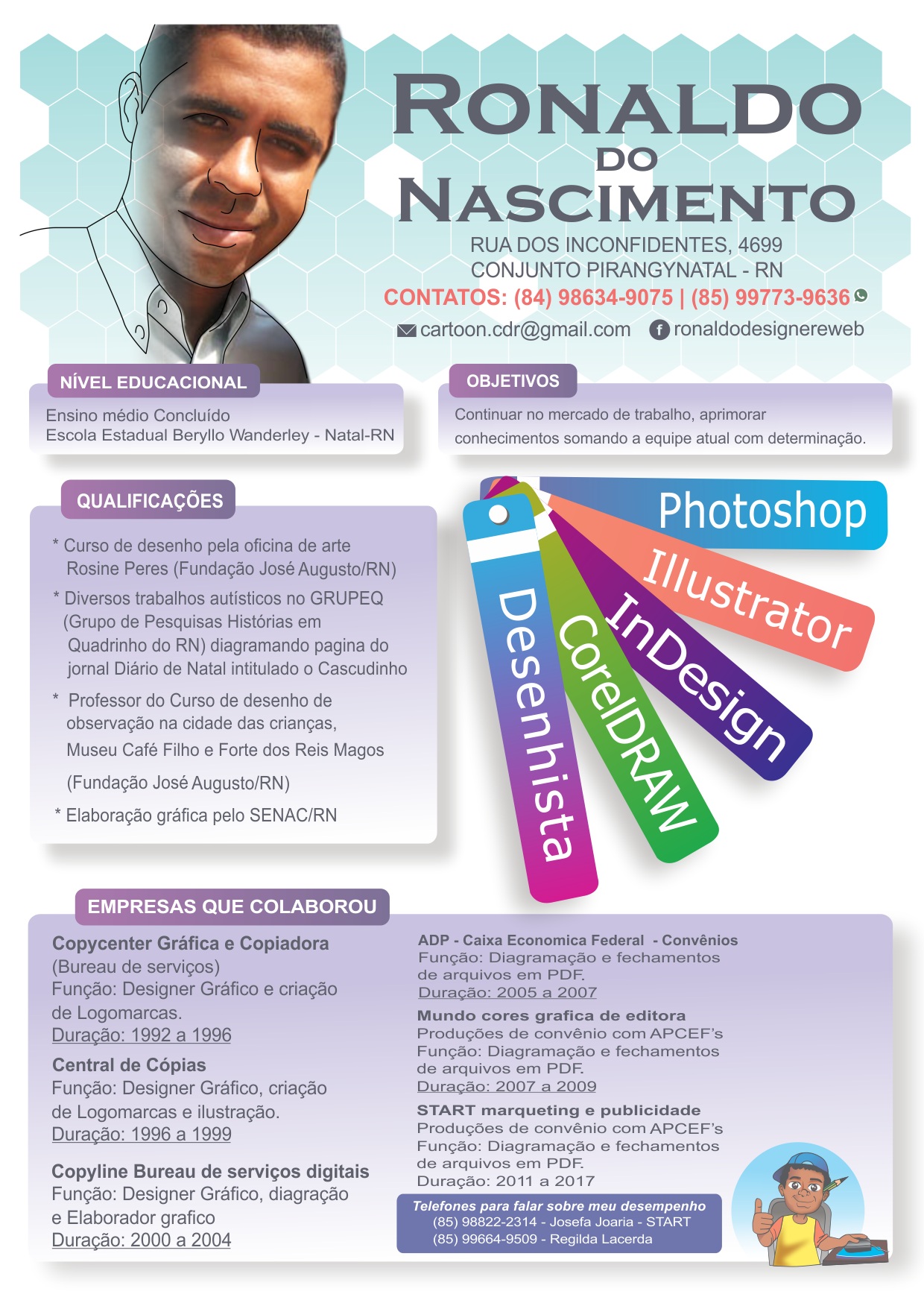 RONALDO DO NASCIMENTO

RUA DOS INCONFIDENTES, 4699
CONJUNTO PIRANGYNATAL - RN
CONTATOS: (84) 98634-9075 | (85) 99773-9636
cartoon.cdr@gmail.com ronaldodesignereweb

NÍVEL EDUCACIONAL
Ensino médio Concluído
Escola Estadual Beryllo Wanderley - Natal-RN

OBJETIVOS
Continuar no mercado de trabalho, aprimorar conhecimentos somando a equipe atual com determinação.

QUALIFICAÇÕES
* Curso de desenho pela oficina de arte Rosine Peres (Fundação José Augusto/RN)
* Diversos trabalhos autísticos no GRUPEQ (Grupo de Pesquisas Histórias em Quadrinho do RN) diagramando pagina do jornal Diário de Natal intitulado o Cascudinho
* Professor do Curso de desenho de observação na cidade das crianças, Museu Café Filho e Forte dos Reis Magos (Fundação José Augusto/RN)
* Elaboração gráfica pelo SENAC/RN

Photoshop
Illustrator
InDesign
CorelDRAW
Desenhista

EMPRESAS QUE COLABOROU
Copycenter Gráfica e Copiadora
(Bureau de serviços)
Função: Designer Gráfico e criação de Logomarcas.
Duração: 1992 a 1996

Central de Cópias
Função: Designer Gráfico, criação de Logomarcas e ilustração.
Duração: 1996 a 1999

Copyline Bureau de serviços digitais
Função: Designer Gráfico, diagração e Elaborador grafico
Duração: 2000 a 2004

ADP - Caixa Economica Federal - Convênios
Função: Diagramação e fechamentos de arquivos em PDF.
Duração: 2005 a 2007

Mundo cores grafica de editora
Produções de convênio com APCEF's
Função: Diagramação e fechamentos de arquivos em PDF.
Duração: 2007 a 2009

START marqueting e publicidade
Produções de convênio com APCEF's
Função: Diagramação e fechamentos de arquivos em PDF.
Duração: 2011 a 2017

Telefones para falar sobre meu desempenho
(85) 98822-2314 - Josefa Joaria - START
(85) 99664-9509 - Regilda Lacerda